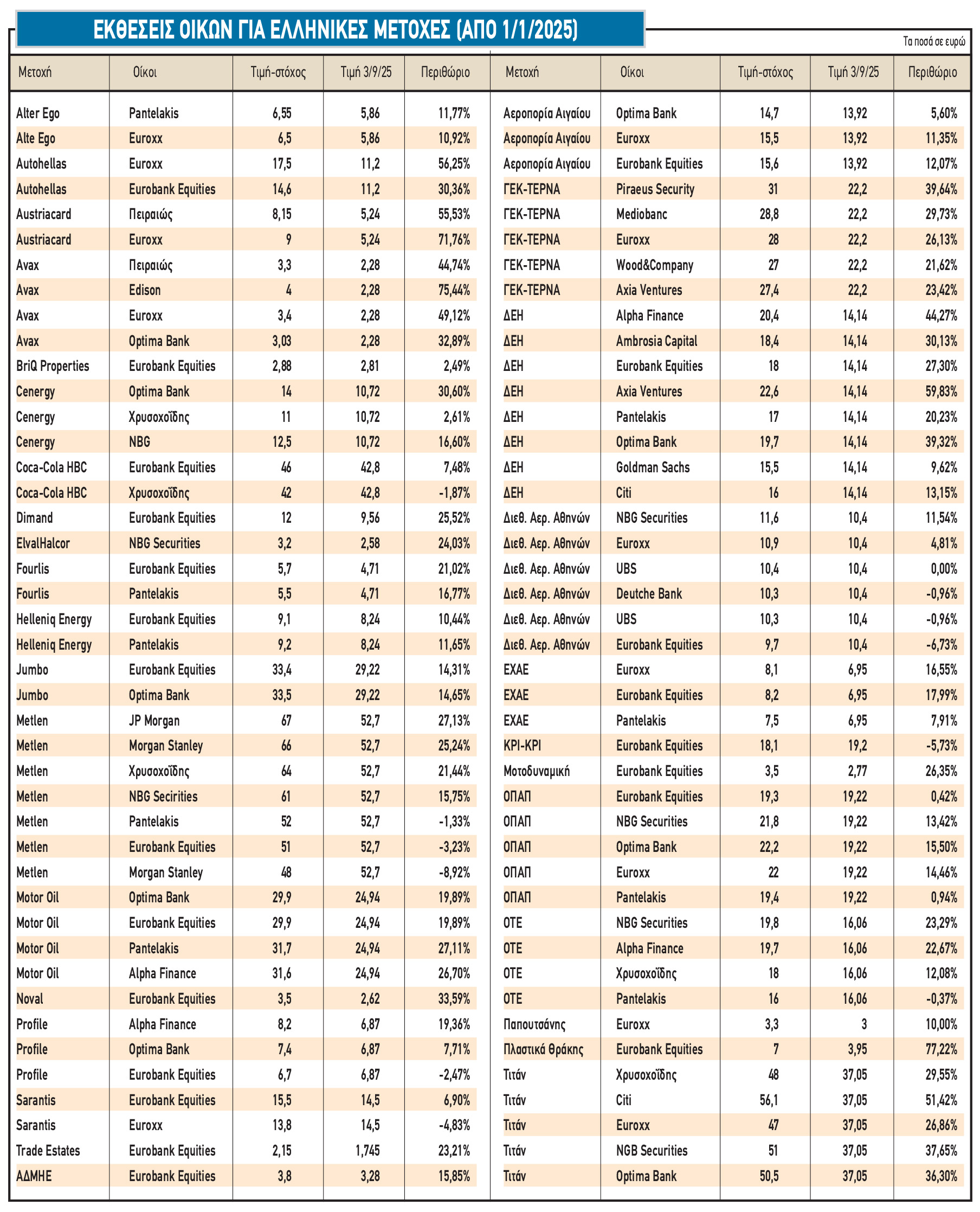 ΕΚΘΕΣΕΙΣ ΟΙΚΩΝ ΓΙΑ ΕΛΛΗΝΙΚΕΣ ΜΕΤΟΧΕΣ (ΑΠΟ 1/1/2025)

Τα ποσά σε ευρώ

| Μετοχή | Οίκοι | Τιμή-στόχος | Τιμή 3/9/25 | Περιθώριο |
|---|---|---|---|---|
| Alter Ego | Pantelakis | 6,55 | 5,86 | 11,77% |
| Alte Ego | Euroxx | 6,5 | 5,86 | 10,92% |
| Autohellas | Euroxx | 17,5 | 11,2 | 56,25% |
| Autohellas | Eurobank Equities | 14,6 | 11,2 | 30,36% |
| Austriacard | Πειραιώς | 8,15 | 5,24 | 55,53% |
| Austriacard | Euroxx | 9 | 5,24 | 71,76% |
| Avax | Πειραιώς | 3,3 | 2,28 | 44,74% |
| Avax | Edison | 4 | 2,28 | 75,44% |
| Avax | Euroxx | 3,4 | 2,28 | 49,12% |
| Avax | Optima Bank | 3,03 | 2,28 | 32,89% |
| BriQ Properties | Eurobank Equities | 2,88 | 2,81 | 2,49% |
| Cenergy | Optima Bank | 14 | 10,72 | 30,60% |
| Cenergy | Χρυσοχοΐδης | 11 | 10,72 | 2,61% |
| Cenergy | NBG | 12,5 | 10,72 | 16,60% |
| Coca-Cola HBC | Eurobank Equities | 46 | 42,8 | 7,48% |
| Coca-Cola HBC | Χρυσοχοΐδης | 42 | 42,8 | -1,87% |
| Dimand | Eurobank Equities | 12 | 9,56 | 25,52% |
| ElvalHalcor | NBG Securities | 3,2 | 2,58 | 24,03% |
| Fourlis | Eurobank Equities | 5,7 | 4,71 | 21,02% |
| Fourlis | Pantelakis | 5,5 | 4,71 | 16,77% |
| Helleniq Energy | Eurobank Equities | 9,1 | 8,24 | 10,44% |
| Helleniq Energy | Pantelakis | 9,2 | 8,24 | 11,65% |
| Jumbo | Eurobank Equities | 33,4 | 29,22 | 14,31% |
| Jumbo | Optima Bank | 33,5 | 29,22 | 14,65% |
| Metlen | JP Morgan | 67 | 52,7 | 27,13% |
| Metlen | Morgan Stanley | 66 | 52,7 | 25,24% |
| Metlen | Χρυσοχοΐδης | 64 | 52,7 | 21,44% |
| Metlen | NBG Secirities | 61 | 52,7 | 15,75% |
| Metlen | Pantelakis | 52 | 52,7 | -1,33% |
| Metlen | Eurobank Equities | 51 | 52,7 | -3,23% |
| Metlen | Morgan Stanley | 48 | 52,7 | -8,92% |
| Motor Oil | Optima Bank | 29,9 | 24,94 | 19,89% |
| Motor Oil | Eurobank Equities | 29,9 | 24,94 | 19,89% |
| Motor Oil | Pantelakis | 31,7 | 24,94 | 27,11% |
| Motor Oil | Alpha Finance | 31,6 | 24,94 | 26,70% |
| Noval | Eurobank Equities | 3,5 | 2,62 | 33,59% |
| Profile | Alpha Finance | 8,2 | 6,87 | 19,36% |
| Profile | Optima Bank | 7,4 | 6,87 | 7,71% |
| Profile | Eurobank Equities | 6,7 | 6,87 | -2,47% |
| Sarantis | Eurobank Equities | 15,5 | 14,5 | 6,90% |
| Sarantis | Euroxx | 13,8 | 14,5 | -4,83% |
| Trade Estates | Eurobank Equities | 2,15 | 1,745 | 23,21% |
| ΑΔΜΗΕ | Eurobank Equities | 3,8 | 3,28 | 15,85% |

| Μετοχή | Οίκοι | Τιμή-στόχος | Τιμή 3/9/25 | Περιθώριο |
|---|---|---|---|---|
| Αεροπορία Αιγαίου | Optima Bank | 14,7 | 13,92 | 5,60% |
| Αεροπορία Αιγαίου | Euroxx | 15,5 | 13,92 | 11,35% |
| Αεροπορία Αιγαίου | Eurobank Equities | 15,6 | 13,92 | 12,07% |
| ΓΕΚ-ΤΕΡΝΑ | Piraeus Security | 31 | 22,2 | 39,64% |
| ΓΕΚ-ΤΕΡΝΑ | Mediobanc | 28,8 | 22,2 | 29,73% |
| ΓΕΚ-ΤΕΡΝΑ | Euroxx | 28 | 22,2 | 26,13% |
| ΓΕΚ-ΤΕΡΝΑ | Wood&Company | 27 | 22,2 | 21,62% |
| ΓΕΚ-ΤΕΡΝΑ | Axia Ventures | 27,4 | 22,2 | 23,42% |
| ΔΕΗ | Alpha Finance | 20,4 | 14,14 | 44,27% |
| ΔΕΗ | Ambrosia Capital | 18,4 | 14,14 | 30,13% |
| ΔΕΗ | Eurobank Equities | 18 | 14,14 | 27,30% |
| ΔΕΗ | Axia Ventures | 22,6 | 14,14 | 59,83% |
| ΔΕΗ | Pantelakis | 17 | 14,14 | 20,23% |
| ΔΕΗ | Optima Bank | 19,7 | 14,14 | 39,32% |
| ΔΕΗ | Goldman Sachs | 15,5 | 14,14 | 9,62% |
| ΔΕΗ | Citi | 16 | 14,14 | 13,15% |
| Διεθ. Αερ. Αθηνών | NBG Securities | 11,6 | 10,4 | 11,54% |
| Διεθ. Αερ. Αθηνών | Euroxx | 10,9 | 10,4 | 4,81% |
| Διεθ. Αερ. Αθηνών | UBS | 10,4 | 10,4 | 0,00% |
| Διεθ. Αερ. Αθηνών | Deutche Bank | 10,3 | 10,4 | -0,96% |
| Διεθ. Αερ. Αθηνών | UBS | 10,3 | 10,4 | -0,96% |
| Διεθ. Αερ. Αθηνών | Eurobank Equities | 9,7 | 10,4 | -6,73% |
| ΕΧΑΕ | Euroxx | 8,1 | 6,95 | 16,55% |
| ΕΧΑΕ | Eurobank Equities | 8,2 | 6,95 | 17,99% |
| ΕΧΑΕ | Pantelakis | 7,5 | 6,95 | 7,91% |
| ΚΡΙ-ΚΡΙ | Eurobank Equities | 18,1 | 19,2 | -5,73% |
| Μοτοδυναμική | Eurobank Equities | 3,5 | 2,77 | 26,35% |
| ΟΠΑΠ | Eurobank Equities | 19,3 | 19,22 | 0,42% |
| ΟΠΑΠ | NBG Securities | 21,8 | 19,22 | 13,42% |
| ΟΠΑΠ | Optima Bank | 22,2 | 19,22 | 15,50% |
| ΟΠΑΠ | Euroxx | 22 | 19,22 | 14,46% |
| ΟΠΑΠ | Pantelakis | 19,4 | 19,22 | 0,94% |
| ΟΤΕ | NBG Securities | 19,8 | 16,06 | 23,29% |
| ΟΤΕ | Alpha Finance | 19,7 | 16,06 | 22,67% |
| ΟΤΕ | Χρυσοχοΐδης | 18 | 16,06 | 12,08% |
| ΟΤΕ | Pantelakis | 16 | 16,06 | -0,37% |
| Παπουτσάνης | Euroxx | 3,3 | 3 | 10,00% |
| Πλαστικά Θράκης | Eurobank Equities | 7 | 3,95 | 77,22% |
| Τιτάν | Χρυσοχοΐδης | 48 | 37,05 | 29,55% |
| Τιτάν | Citi | 56,1 | 37,05 | 51,42% |
| Τιτάν | Euroxx | 47 | 37,05 | 26,86% |
| Τιτάν | NGB Securities | 51 | 37,05 | 37,65% |
| Τιτάν | Optima Bank | 50,5 | 37,05 | 36,30% |